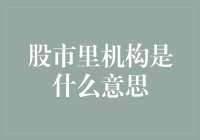 股市里机构是什么意思